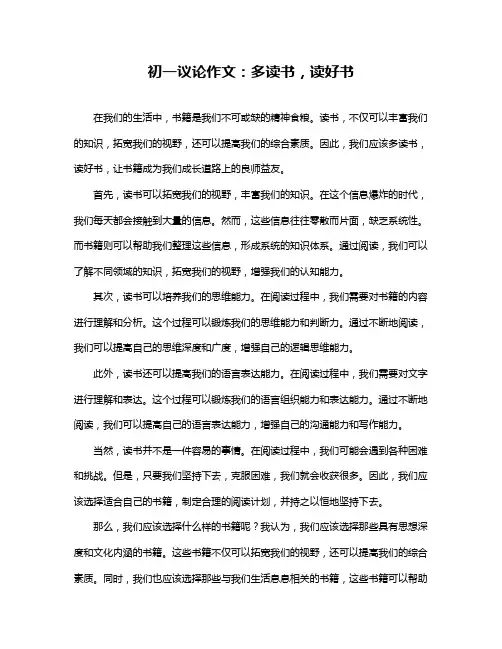 初一议论作文：多读书，读好书

在我们的生活中，书籍是我们不可或缺的精神食粮。读书，不仅可以丰富我们的知识，拓宽我们的视野，还可以提高我们的综合素质。因此，我们应该多读书，读好书，让书籍成为我们成长道路上的良师益友。

首先，读书可以拓宽我们的视野，丰富我们的知识。在这个信息爆炸的时代，我们每天都会接触到大量的信息。然而，这些信息往往零散而片面，缺乏系统性。而书籍则可以帮助我们整理这些信息，形成系统的知识体系。通过阅读，我们可以了解不同领域的知识，拓宽我们的视野，增强我们的认知能力。

其次，读书可以培养我们的思维能力。在阅读过程中，我们需要对书籍的内容进行理解和分析。这个过程可以锻炼我们的思维能力和判断力。通过不断地阅读，我们可以提高自己的思维深度和广度，增强自己的逻辑思维能力。

此外，读书还可以提高我们的语言表达能力。在阅读过程中，我们需要对文字进行理解和表达。这个过程可以锻炼我们的语言组织能力和表达能力。通过不断地阅读，我们可以提高自己的语言表达能力，增强自己的沟通能力和写作能力。

当然，读书并不是一件容易的事情。在阅读过程中，我们可能会遇到各种困难和挑战。但是，只要我们坚持下去，克服困难，我们就会收获很多。因此，我们应该选择适合自己的书籍，制定合理的阅读计划，并持之以恒地坚持下去。

那么，我们应该选择什么样的书籍呢？我认为，我们应该选择那些具有思想深度和文化内涵的书籍。这些书籍不仅可以拓宽我们的视野，还可以提高我们的综合素质。同时，我们也应该选择那些与我们生活息息相关的书籍，这些书籍可以帮助